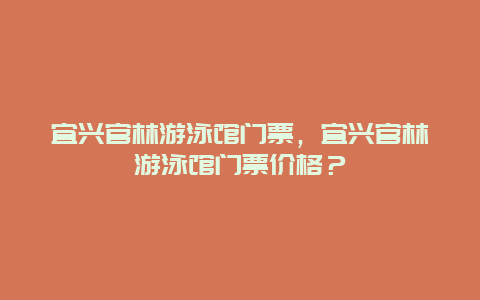 宜兴官林游泳馆门票，宜兴官林游泳馆门票价格？